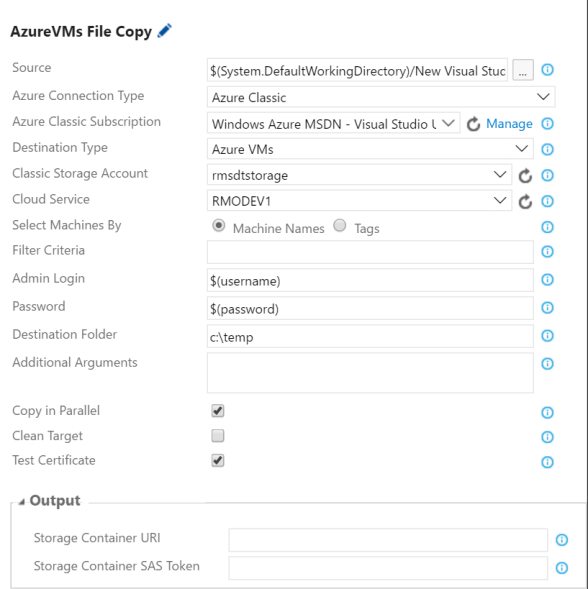 AzureVMs File Copy

Source $(System.DefaultWorkingDirectory)/New Visual Stuc ...

Azure Connection Type Azure Classic

Azure Classic Subscription Windows Azure MSDN - Visual Studio U Manage

Destination Type Azure VMs

Classic Storage Account rmsdtstorage

Cloud Service RMODEV1

Select Machines By Machine Names Tags

Filter Criteria

Admin Login $(username)

Password $(password)

Destination Folder c:\temp

Additional Arguments

Copy in Parallel

Clean Target

Test Certificate

Output

Storage Container URI

Storage Container SAS Token